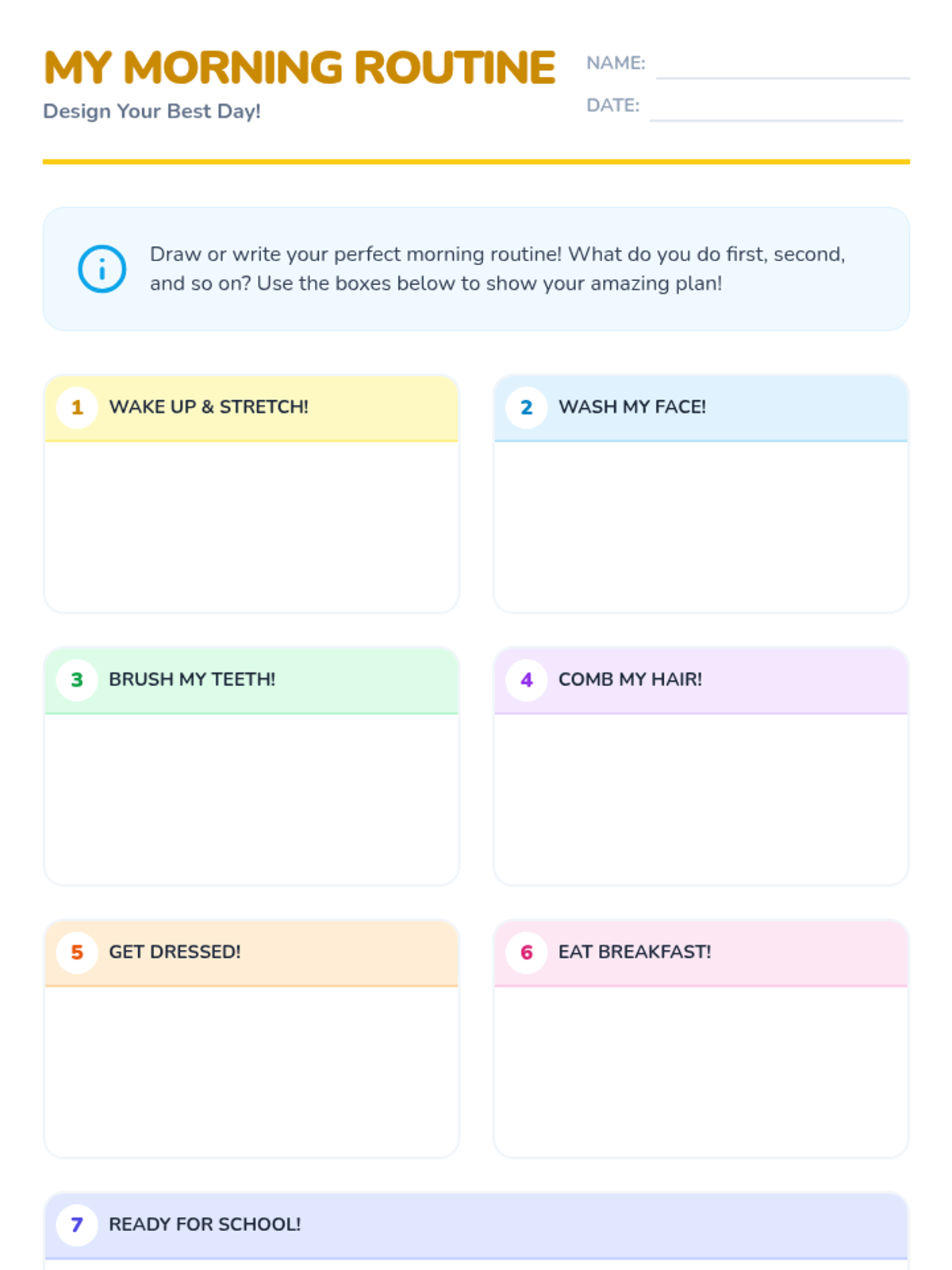 MY MORNING ROUTINE
Design Your Best Day!

NAME:
DATE:

Draw or write your perfect morning routine! What do you do first, second, and so on? Use the boxes below to show your amazing plan!

1 WAKE UP & STRETCH!

2 WASH MY FACE!

3 BRUSH MY TEETH!

4 COMB MY HAIR!

5 GET DRESSED!

6 EAT BREAKFAST!

7 READY FOR SCHOOL!